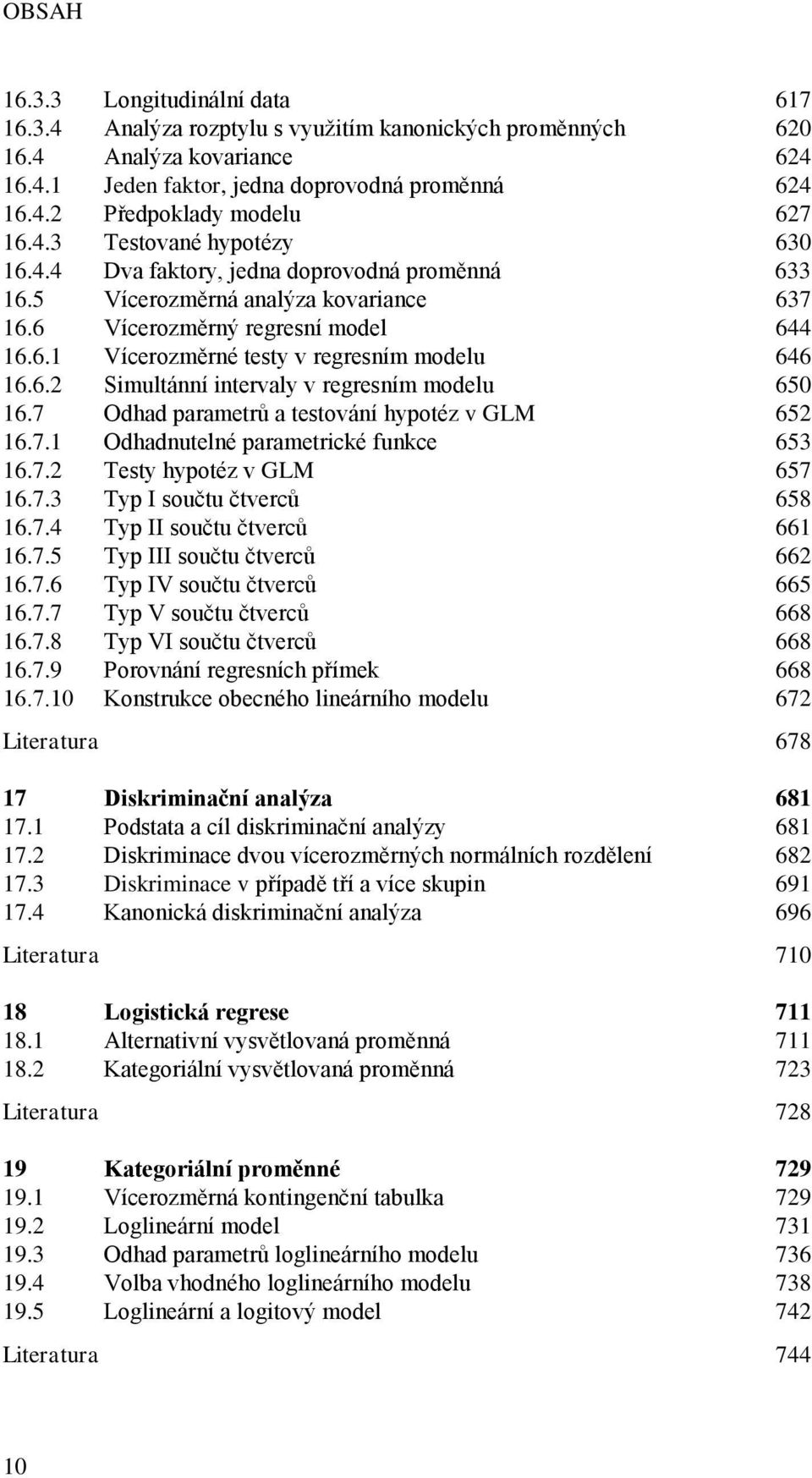 OBSAH

16.3.3 Longitudinální data 617
16.3.4 Analýza rozptylu s využitím kanonických proměnných 620
16.4 Analýza kovariance 624
16.4.1 Jeden faktor, jedna doprovodná proměnná 624
16.4.2 Předpoklady modelu 627
16.4.3 Testované hypotézy 630
16.4.4 Dva faktory, jedna doprovodná proměnná 633
16.5 Vícerozměrná analýza kovariance 637
16.6 Vícerozměrný regresní model 644
16.6.1 Vícerozměrné testy v regresním modelu 646
16.6.2 Simultánní intervaly v regresním modelu 650
16.7 Odhad parametrů a testování hypotéz v GLM 652
16.7.1 Odhadnutelné parametrické funkce 653
16.7.2 Testy hypotéz v GLM 657
16.7.3 Typ I součtu čtverců 658
16.7.4 Typ II součtu čtverců 661
16.7.5 Typ III součtu čtverců 662
16.7.6 Typ IV součtu čtverců 665
16.7.7 Typ V součtu čtverců 668
16.7.8 Typ VI součtu čtverců 668
16.7.9 Porovnání regresních přímek 668
16.7.10 Konstrukce obecného lineárního modelu 672

Literatura 678

17 Diskriminační analýza 681
17.1 Podstata a cíl diskriminační analýzy 681
17.2 Diskriminace dvou vícerozměrných normálních rozdělení 682
17.3 Diskriminace v případě tří a více skupin 691
17.4 Kanonická diskriminační analýza 696

Literatura 710

18 Logistická regrese 711
18.1 Alternativní vysvětlovaná proměnná 711
18.2 Kategoriální vysvětlovaná proměnná 723

Literatura 728

19 Kategoriální proměnné 729
19.1 Vícerozměrná kontingenční tabulka 729
19.2 Loglineární model 731
19.3 Odhad parametrů loglineárního modelu 736
19.4 Volba vhodného loglineárního modelu 738
19.5 Loglineární a logitový model 742

Literatura 744

10